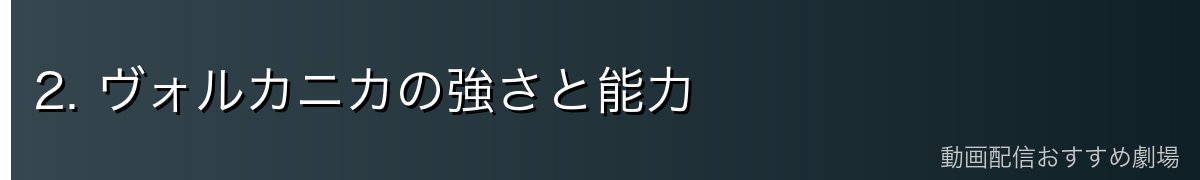 2. ヴォルカニカの強さと能力

動画配信おすすめ劇場